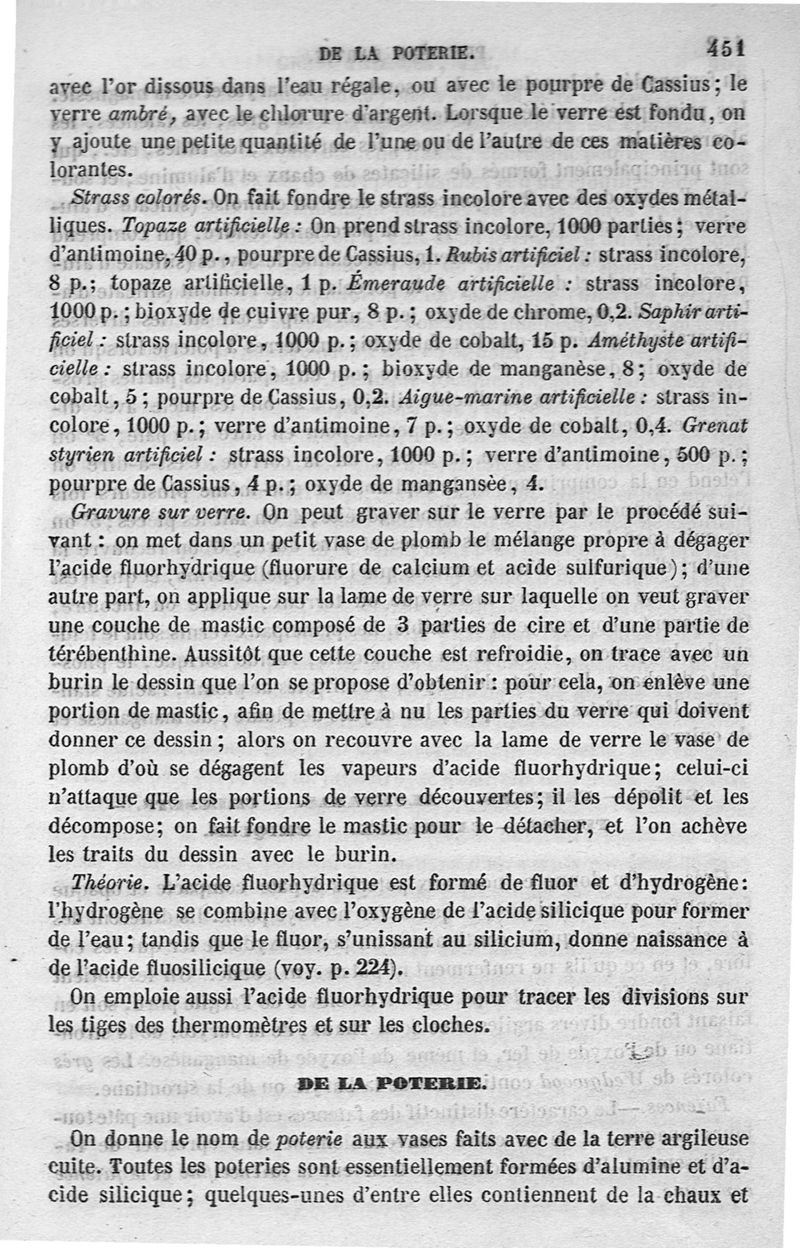 DE LA POTERIE. 451

avec l'or dissous dans l'eau régale, ou avec le pourpre de Cassius; le verre ambré, avec le chlorure d'argent. Lorsque le verre est fondu, on y ajoute une petite quantité de l'une ou de l'autre de ces matières colorantes.

Strass colorés. On fait fondre le strass incolore avec des oxydes métalliques. Topaze artificielle : On prend strass incolore, 1000 parties; verre d'antimoine, 40 p., pourpre de Cassius, 1. Rubis artificiel : strass incolore, 8 p.; topaze artificielle, 1 p. Émeraude artificielle : strass incolore, 1000 p.; bioxyde de cuivre pur, 8 p.; oxyde de chrome, 0,2. Saphir artificiel : strass incolore, 1000 p.; oxyde de cobalt, 15 p. Améthyste artificielle : strass incolore, 1000 p.; bioxyde de manganèse, 8; oxyde de cobalt, 5; pourpre de Cassius, 0,2. Aigue-marine artificielle : strass incolore, 1000 p.; verre d'antimoine, 7 p.; oxyde de cobalt, 0,4. Grenat styrien artificiel : strass incolore, 1000 p.; verre d'antimoine, 500 p.; pourpre de Cassius, 4 p.; oxyde de mangansèe, 4.

Gravure sur verre. On peut graver sur le verre par le procédé suivant : on met dans un petit vase de plomb le mélange propre à dégager l'acide fluorhydrique (fluorure de calcium et acide sulfurique); d'une autre part, on applique sur la lame de verre sur laquelle on veut graver une couche de mastic composé de 3 parties de cire et d'une partie de térébenthine. Aussitôt que cette couche est refroidie, on trace avec un burin le dessin que l'on se propose d'obtenir : pour cela, on enlève une portion de mastic, afin de mettre à nu les parties du verre qui doivent donner ce dessin; alors on recouvre avec la lame de verre le vase de plomb d'où se dégagent les vapeurs d'acide fluorhydrique; celui-ci n'attaque que les portions de verre découvertes; il les dépolit et les décompose; on fait fondre le mastic pour le détacher, et l'on achève les traits du dessin avec le burin.

Théorie. L'acide fluorhydrique est formé de fluor et d'hydrogène: l'hydrogène se combine avec l'oxygène de l'acide silicique pour former de l'eau; tandis que le fluor, s'unissant au silicium, donne naissance à de l'acide fluosilicique (voy. p. 224).

On emploie aussi l'acide fluorhydrique pour tracer les divisions sur les tiges des thermomètres et sur les cloches.

DE LA POTERIE.

On donne le nom de poterie aux vases faits avec de la terre argileuse cuite. Toutes les poteries sont essentiellement formées d'alumine et d'acide silicique; quelques-unes d'entre elles contiennent de la chaux et